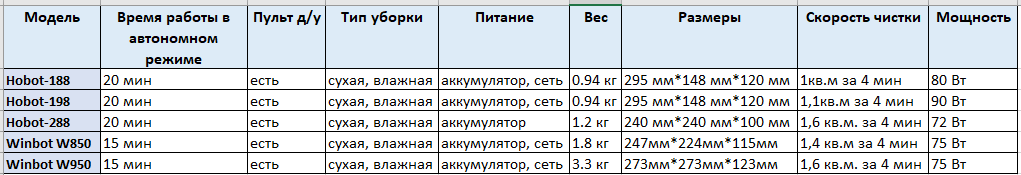 | Модель | Время работы в автономном режиме | Пульт д/у | Тип уборки | Питание | Вес | Размеры | Скорость чистки | Мощность |
|---|---|---|---|---|---|---|---|---|
| Hobot-188 | 20 мин | есть | сухая, влажная | аккумулятор, сеть | 0.94 кг | 295 мм*148 мм*120 мм | 1кв.м за 4 мин | 80 Вт |
| Hobot-198 | 20 мин | есть | сухая, влажная | аккумулятор, сеть | 0.94 кг | 295 мм*148 мм*120 мм | 1,1кв.м за 4 мин | 90 Вт |
| Hobot-288 | 20 мин | есть | сухая, влажная | аккумулятор | 1.2 кг | 240 мм*240 мм*100 мм | 1,6 кв.м. за 4 мин | 72 Вт |
| Winbot W850 | 15 мин | есть | сухая, влажная | аккумулятор, сеть | 1.8 кг | 247мм*224мм*115мм | 1,4 кв.м за 4 мин | 75 Вт |
| Winbot W950 | 15 мин | есть | сухая, влажная | аккумулятор, сеть | 3.3 кг | 273мм*273мм*123мм | 1,6 кв.м. за 4 мин | 75 Вт |